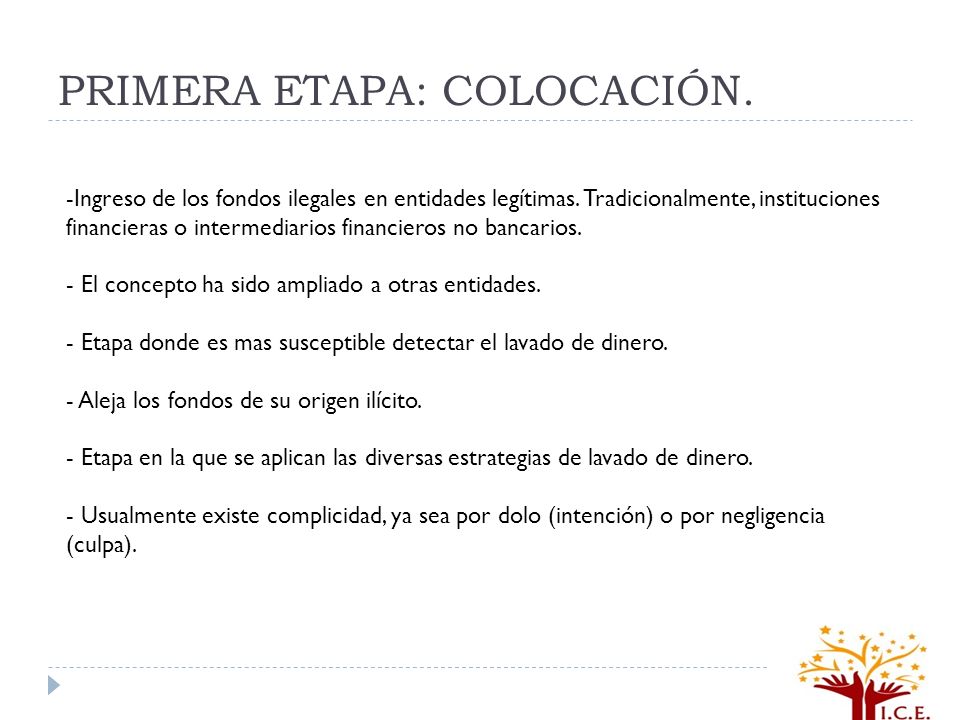 PRIMERA ETAPA: COLOCACIÓN.

-Ingreso de los fondos ilegales en entidades legítimas. Tradicionalmente, instituciones financieras o intermediarios financieros no bancarios.

- El concepto ha sido ampliado a otras entidades.

- Etapa donde es mas susceptible detectar el lavado de dinero.

- Aleja los fondos de su origen ilícito.

- Etapa en la que se aplican las diversas estrategias de lavado de dinero.

- Usualmente existe complicidad, ya sea por dolo (intención) o por negligencia (culpa).

I.C.E.